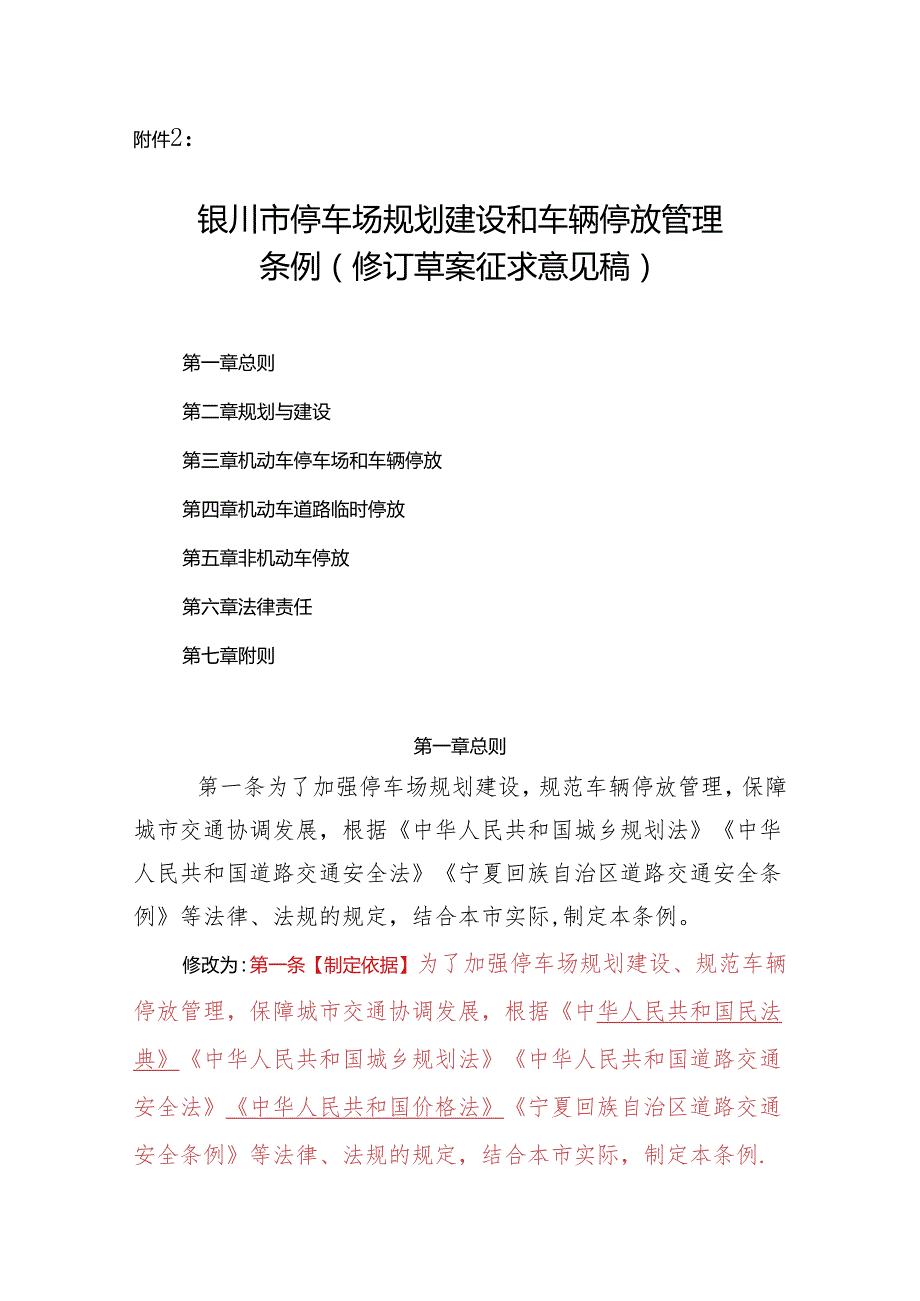 附件2：

银川市停车场规划建设和车辆停放管理条例（修订草案征求意见稿）

第一章总则

第二章规划与建设

第三章机动车停车场和车辆停放

第四章机动车道路临时停放

第五章非机动车停放

第六章法律责任

第七章附则

第一章总则

第一条为了加强停车场规划建设，规范车辆停放管理，保障城市交通协调发展，根据《中华人民共和国城乡规划法》《中华人民共和国道路交通安全法》《宁夏回族自治区道路交通安全条例》等法律、法规的规定，结合本市实际,制定本条例。

修改为:第一条【制定依据】为了加强停车场规划建设、规范车辆停放管理，保障城市交通协调发展，根据《中华人民共和国民法典》《中华人民共和国城乡规划法》《中华人民共和国道路交通安全法》《中华人民共和国价格法》《宁夏回族自治区道路交通安全条例》等法律、法规的规定，结合本市实际，制定本条例.